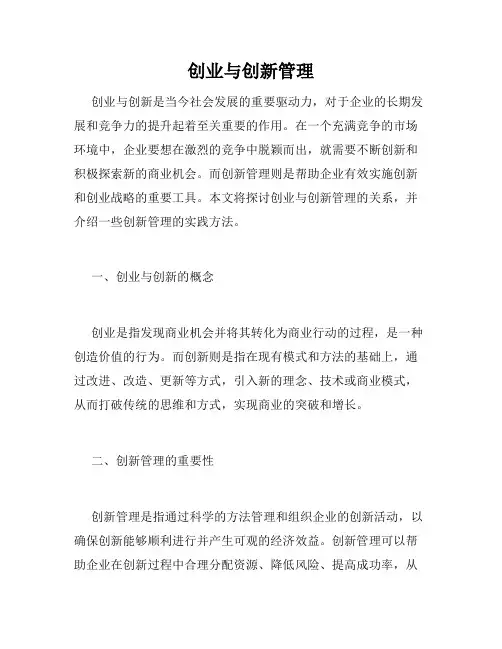 创业与创新管理

创业与创新是当今社会发展的重要驱动力，对于企业的长期发展和竞争力的提升起着至关重要的作用。在一个充满竞争的市场环境中，企业要想在激烈的竞争中脱颖而出，就需要不断创新和积极探索新的商业机会。而创新管理则是帮助企业有效实施创新和创业战略的重要工具。本文将探讨创业与创新管理的关系，并介绍一些创新管理的实践方法。

一、创业与创新的概念

创业是指发现商业机会并将其转化为商业行动的过程，是一种创造价值的行为。而创新则是指在现有模式和方法的基础上，通过改进、改造、更新等方式，引入新的理念、技术或商业模式，从而打破传统的思维和方式，实现商业的突破和增长。

二、创新管理的重要性

创新管理是指通过科学的方法管理和组织企业的创新活动，以确保创新能够顺利进行并产生可观的经济效益。创新管理可以帮助企业在创新过程中合理分配资源、降低风险、提高成功率，从